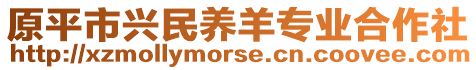 原平市兴民养羊专业合作社
http://xzmollymorse.cn.coovee.com